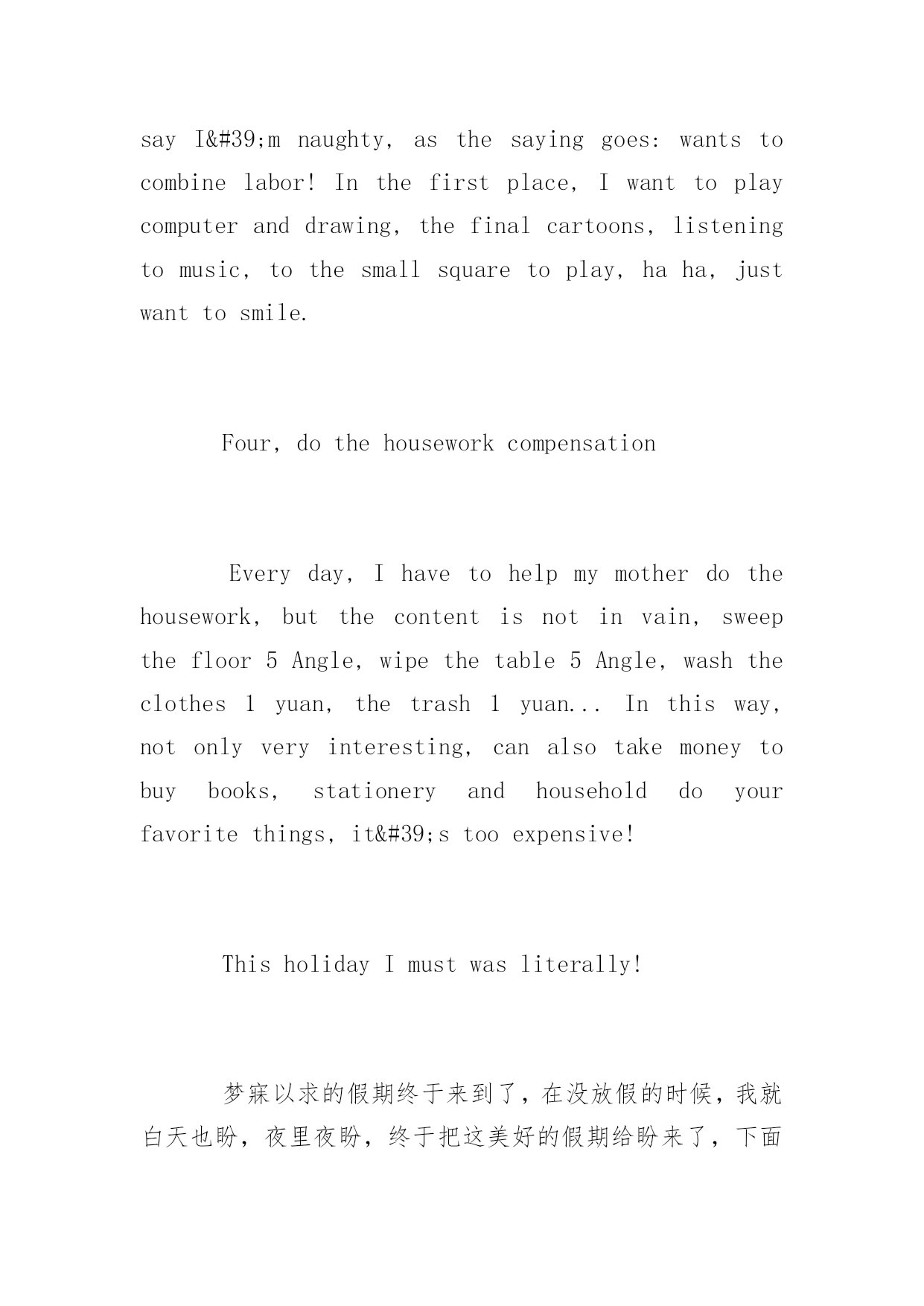 say I&#39;m naughty, as the saying goes: wants to combine labor! In the first place, I want to play computer and drawing, the final cartoons, listening to music, to the small square to play, ha ha, just want to smile.

Four, do the housework compensation

Every day, I have to help my mother do the housework, but the content is not in vain, sweep the floor 5 Angle, wipe the table 5 Angle, wash the clothes 1 yuan, the trash 1 yuan... In this way, not only very interesting, can also take money to buy books, stationery and household do your favorite things, it&#39;s too expensive!

This holiday I must was literally!

梦寐以求的假期终于来到了，在没放假的时候，我就白天也盼，夜里夜盼，终于把这美好的假期给盼来了，下面